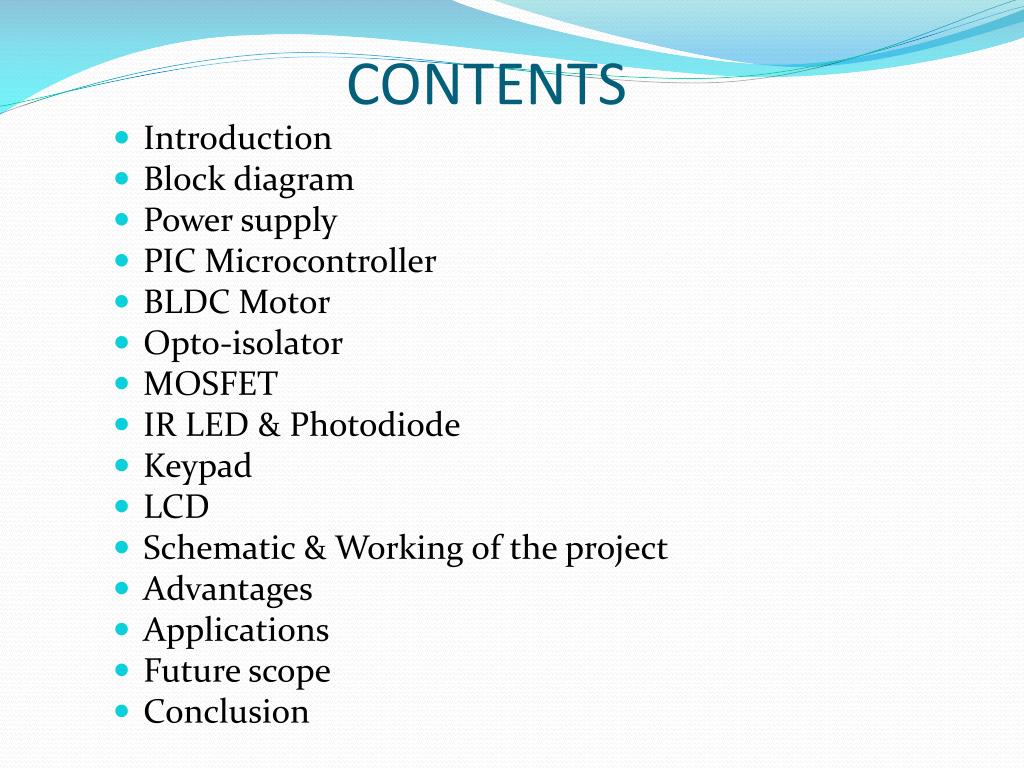 CONTENTS

- Introduction
- Block diagram
- Power supply
- PIC Microcontroller
- BLDC Motor
- Opto-isolator
- MOSFET
- IR LED & Photodiode
- Keypad
- LCD
- Schematic & Working of the project
- Advantages
- Applications
- Future scope
- Conclusion